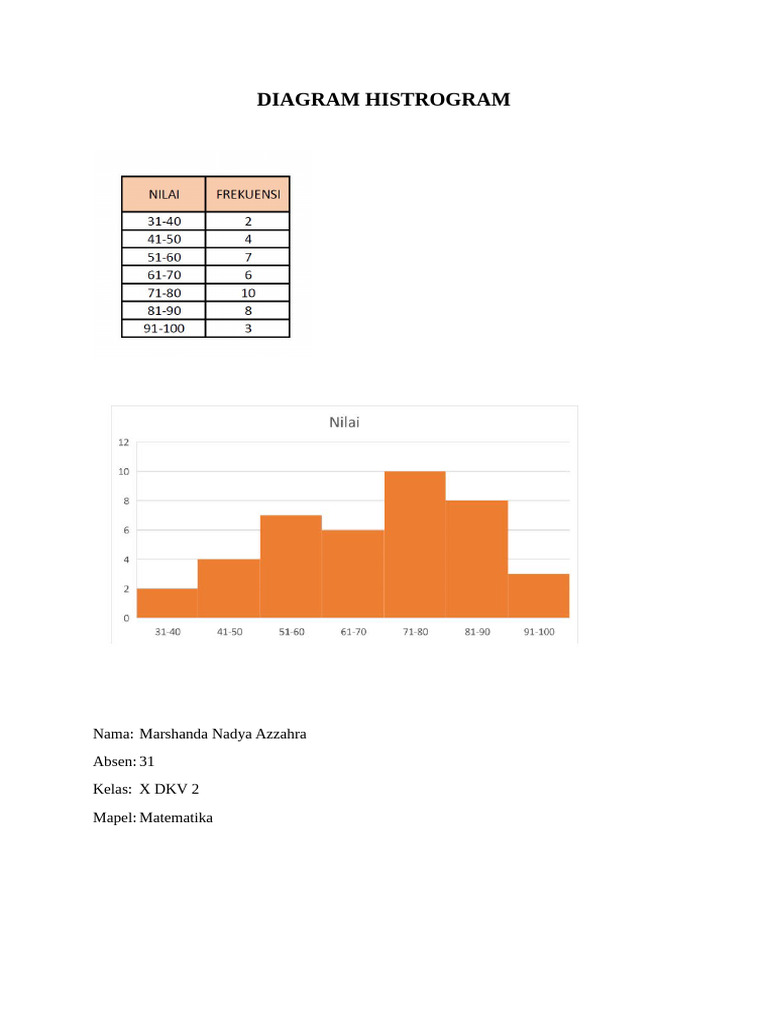 DIAGRAM HISTROGRAM

| NILAI | FREKUENSI |
|---|---|
| 31-40 | 2 |
| 41-50 | 4 |
| 51-60 | 7 |
| 61-70 | 6 |
| 71-80 | 10 |
| 81-90 | 8 |
| 91-100 | 3 |

Nilai

12
10
8
6
4
2
0

31-40 41-50 51-60 61-70 71-80 81-90 91-100

Nama: Marshanda Nadya Azzahra

Absen: 31

Kelas: X DKV 2

Mapel: Matematika